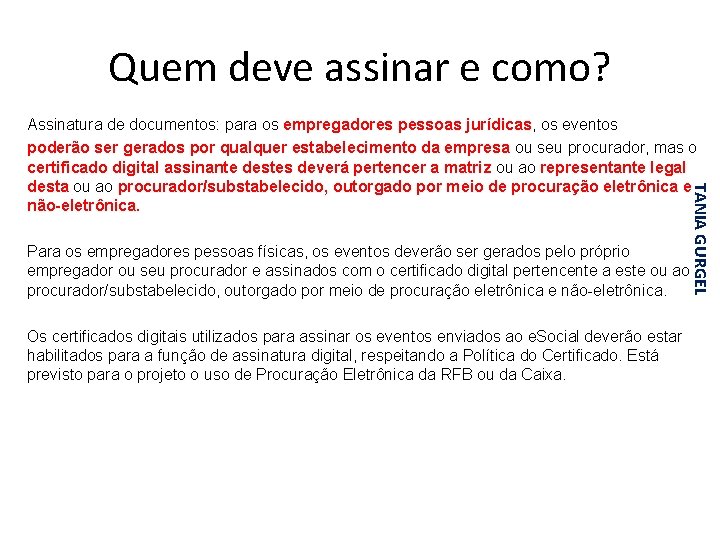 Quem deve assinar e como?

Assinatura de documentos: para os empregadores pessoas jurídicas, os eventos poderão ser gerados por qualquer estabelecimento da empresa ou seu procurador, mas o certificado digital assinante destes deverá pertencer a matriz ou ao representante legal desta ou ao procurador/substabelecido, outorgado por meio de procuração eletrônica e não-eletrônica.

Para os empregadores pessoas físicas, os eventos deverão ser gerados pelo próprio empregador ou seu procurador e assinados com o certificado digital pertencente a este ou ao procurador/substabelecido, outorgado por meio de procuração eletrônica e não-eletrônica.

Os certificados digitais utilizados para assinar os eventos enviados ao eSocial deverão estar habilitados para a função de assinatura digital, respeitando a Política do Certificado. Está previsto para o projeto o uso de Procuração Eletrônica da RFB ou da Caixa.

TANIA GURGEL